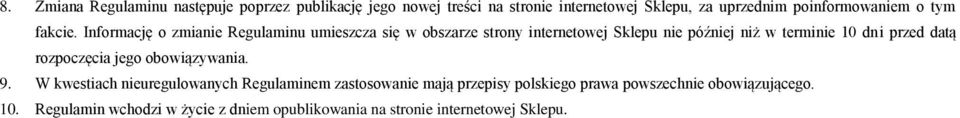 8. Zmiana Regulaminu następuje poprzez publikację jego nowej treści na stronie internetowej Sklepu, za uprzednim poinformowaniem o tym fakcie. Informację o zmianie Regulaminu umieszcza się w obszarze strony internetowej Sklepu nie później niż w terminie 10 dni przed datą rozpoczęcia jego obowiązywania.
9. W kwestiach nieuregulowanych Regulaminem zastosowanie mają przepisy polskiego prawa powszechnie obowiązującego.
10. Regulamin wchodzi w życie z dniem opublikowania na stronie internetowej Sklepu.